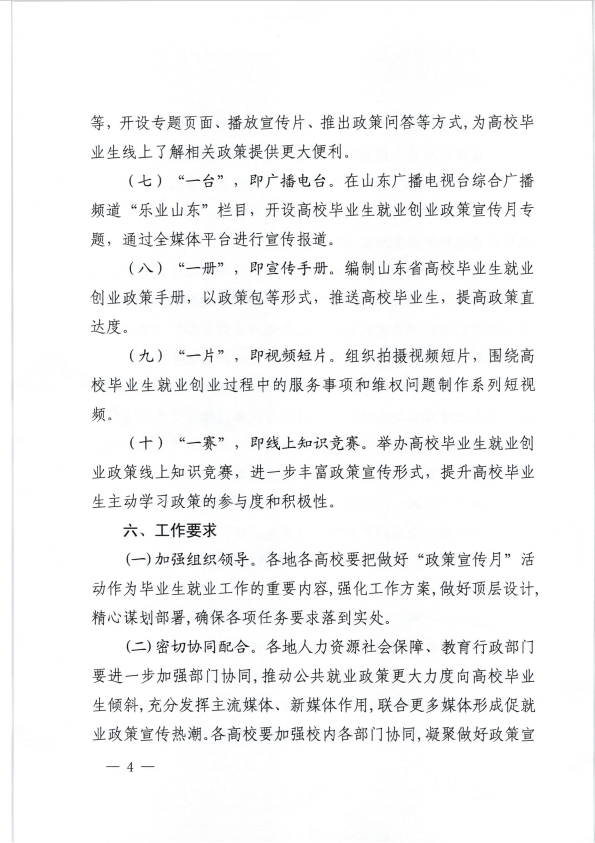 等，开设专题页面、播放宣传片、推出政策问答等方式，为高校毕业生线上了解相关政策提供更大便利。

（七）“一台”，即广播电台。在山东广播电视台综合广播频道“乐业山东”栏目，开设高校毕业生就业创业政策宣传月专题，通过全媒体平台进行宣传报道。

（八）“一册”，即宣传手册。编制山东省高校毕业生就业创业政策手册，以政策包等形式，推送高校毕业生，提高政策直达度。

（九）“一片”，即视频短片。组织拍摄视频短片，围绕高校毕业生就业创业过程中的服务事项和维权问题制作系列短视频。

（十）“一赛”，即线上知识竞赛。举办高校毕业生就业创业政策线上知识竞赛，进一步丰富政策宣传形式，提升高校毕业生主动学习政策的参与度和积极性。

六、工作要求

(一)加强组织领导。各地各高校要把做好“政策宣传月”活动作为毕业生就业工作的重要内容，强化工作方案，做好顶层设计，精心谋划部署，确保各项任务要求落到实处。

(二)密切协同配合。各地人力资源社会保障、教育行政部门要进一步加强部门协同，推动公共就业政策更大力度向高校毕业生倾斜，充分发挥主流媒体、新媒体作用，联合更多媒体形成促就业政策宣传热潮。各高校要加强校内各部门协同，凝聚做好政策宣

— 4 —